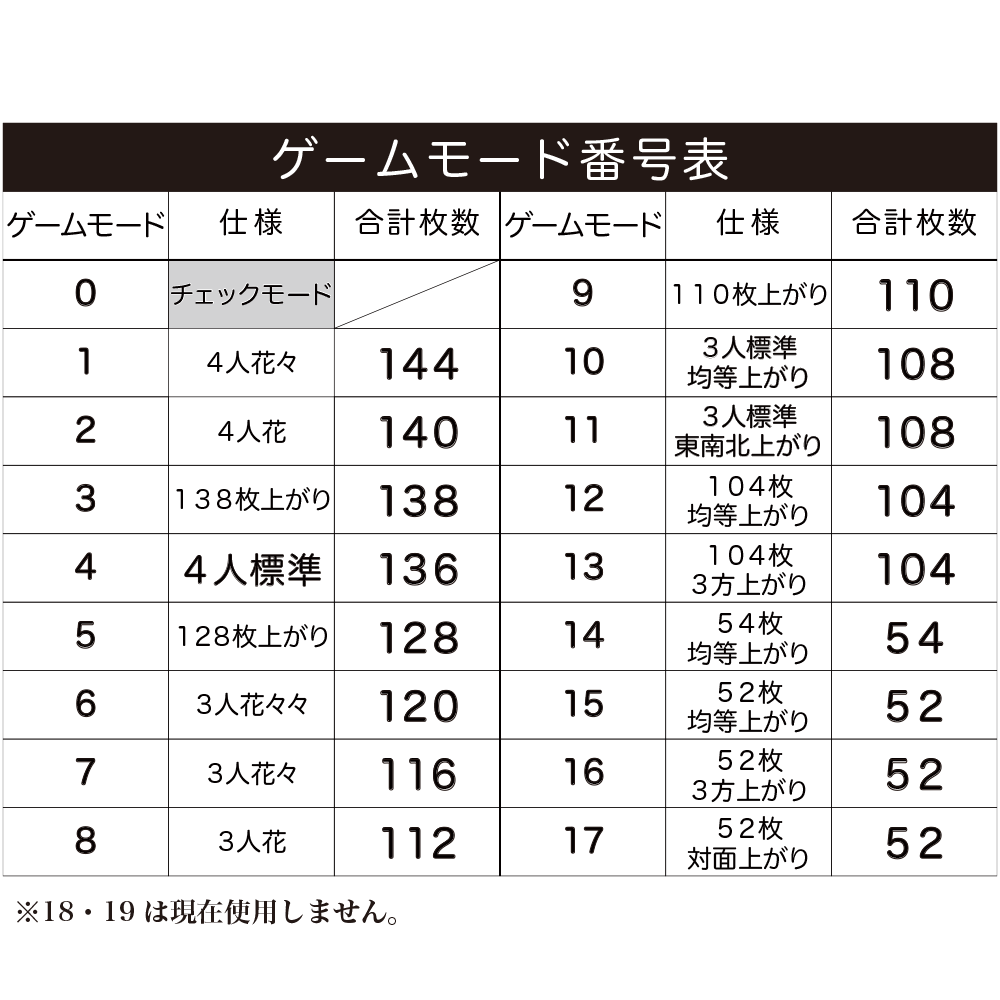 ゲームモード番号表

| ゲームモード | 仕様 | 合計枚数 | ゲームモード | 仕様 | 合計枚数 |
|---|---|---|---|---|---|
| 0 | チェックモード |  | 9 | 110枚上がり | 110 |
| 1 | 4人花々 | 144 | 10 | 3人標準 均等上がり | 108 |
| 2 | 4人花 | 140 | 11 | 3人標準 東南北上がり | 108 |
| 3 | 138枚上がり | 138 | 12 | 104枚 均等上がり | 104 |
| 4 | 4人標準 | 136 | 13 | 104枚 3方上がり | 104 |
| 5 | 128枚上がり | 128 | 14 | 54枚 均等上がり | 54 |
| 6 | 3人花々々 | 120 | 15 | 52枚 均等上がり | 52 |
| 7 | 3人花々 | 116 | 16 | 52枚 3方上がり | 52 |
| 8 | 3人花 | 112 | 17 | 52枚 対面上がり | 52 |

※18・19は現在使用しません。